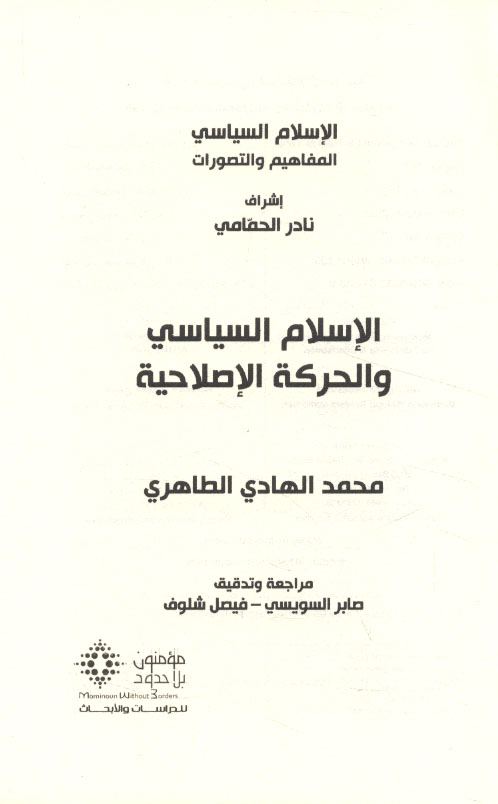 الإسلام السياسي
المفاهيم والتصورات

إشراف
نادر الحمّامي

الإسلام السياسي
والحركة الإصلاحية

محمد الهادي الطاهري

مراجعة وتدقيق
صابر السويسي – فيصل شلوف

مؤمنون
بلا حدود
Mominoun Without Borders
للدراسات والأبحاث